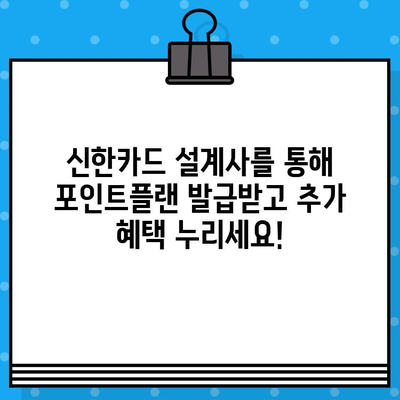 신한카드 설계사를 통해 포인트플랜 발급받고 추가 혜택 누리세요!